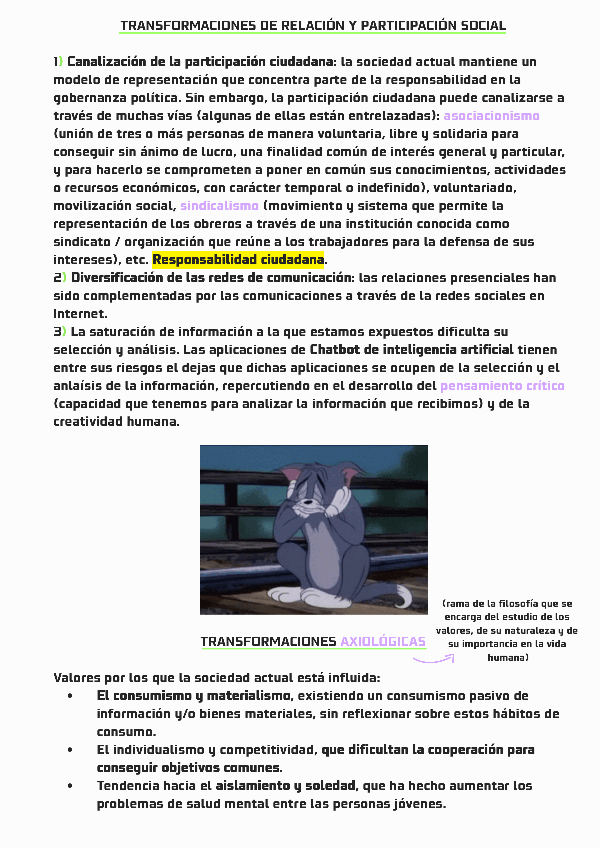 TRANSFORMACIONES DE RELACIÓN Y PARTICIPACIÓN SOCIAL

1) Canalización de la participación ciudadana: la sociedad actual mantiene un modelo de representación que concentra parte de la responsabilidad en la gobernanza política. Sin embargo, la participación ciudadana puede canalizarse a través de muchas vías (algunas de ellas están entrelazadas): asociacionismo (unión de tres o más personas de manera voluntaria, libre y solidaria para conseguir sin ánimo de lucro, una finalidad común de interés general y particular, y para hacerlo se comprometen a poner en común sus conocimientos, actividades o recursos económicos, con carácter temporal o indefinido), voluntariado, movilización social, sindicalismo (movimiento y sistema que permite la representación de los obreros a través de una institución conocida como sindicato / organización que reúne a los trabajadores para la defensa de sus intereses), etc. Responsabilidad ciudadana.
2) Diversificación de las redes de comunicación: las relaciones presenciales han sido complementadas por las comunicaciones a través de la redes sociales en Internet.
3) La saturación de información a la que estamos expuestos dificulta su selección y análisis. Las aplicaciones de Chatbot de inteligencia artificial tienen entre sus riesgos el dejas que dichas aplicaciones se ocupen de la selección y el anlaísis de la información, repercutiendo en el desarrollo del pensamiento crítico (capacidad que tenemos para analizar la información que recibimos) y de la creatividad humana.

TRANSFORMACIONES AXIOLÓGICAS

(rama de la filosofía que se encarga del estudio de los valores, de su naturaleza y de su importancia en la vida humana)

Valores por los que la sociedad actual está influida:
• El consumismo y materialismo, existiendo un consumismo pasivo de información y/o bienes materiales, sin reflexionar sobre estos hábitos de consumo.
• El individualismo y competitividad, que dificultan la cooperación para conseguir objetivos comunes.
• Tendencia hacia el aislamiento y soledad, que ha hecho aumentar los problemas de salud mental entre las personas jóvenes.